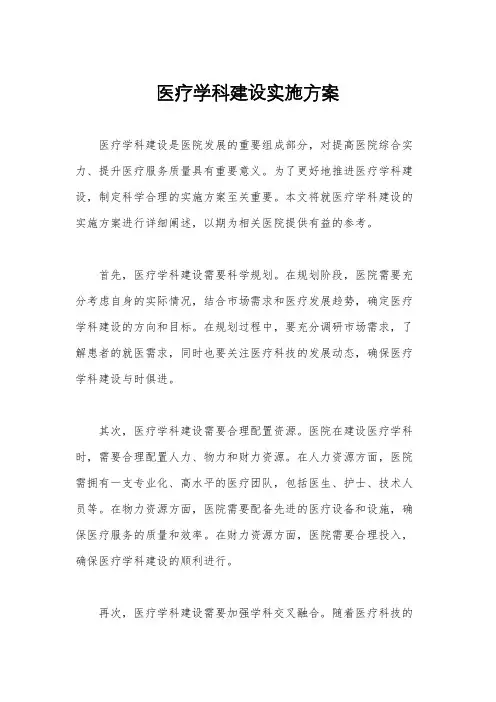 医疗学科建设实施方案

医疗学科建设是医院发展的重要组成部分，对提高医院综合实力、提升医疗服务质量具有重要意义。为了更好地推进医疗学科建设，制定科学合理的实施方案至关重要。本文将就医疗学科建设的实施方案进行详细阐述，以期为相关医院提供有益的参考。

首先，医疗学科建设需要科学规划。在规划阶段，医院需要充分考虑自身的实际情况，结合市场需求和医疗发展趋势，确定医疗学科建设的方向和目标。在规划过程中，要充分调研市场需求，了解患者的就医需求，同时也要关注医疗科技的发展动态，确保医疗学科建设与时俱进。

其次，医疗学科建设需要合理配置资源。医院在建设医疗学科时，需要合理配置人力、物力和财力资源。在人力资源方面，医院需拥有一支专业化、高水平的医疗团队，包括医生、护士、技术人员等。在物力资源方面，医院需要配备先进的医疗设备和设施，确保医疗服务的质量和效率。在财力资源方面，医院需要合理投入，确保医疗学科建设的顺利进行。

再次，医疗学科建设需要加强学科交叉融合。随着医疗科技的